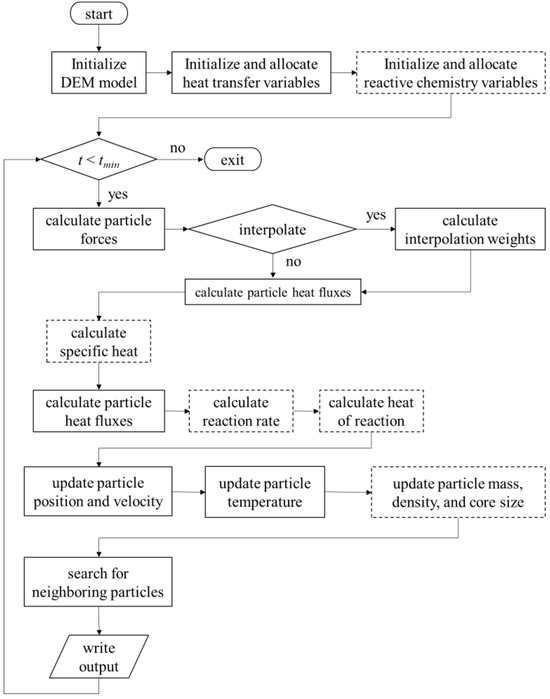 start

Initialize DEM model

Initialize and allocate heat transfer variables

Initialize and allocate reactive chemistry variables

$t < t_{min}$

no

exit

yes

calculate particle forces

interpolate

yes

calculate interpolation weights

no

calculate particle heat fluxes

calculate specific heat

calculate particle heat fluxes

calculate reaction rate

calculate heat of reaction

update particle position and velocity

update particle temperature

update particle mass, density, and core size

search for neighboring particles

write output